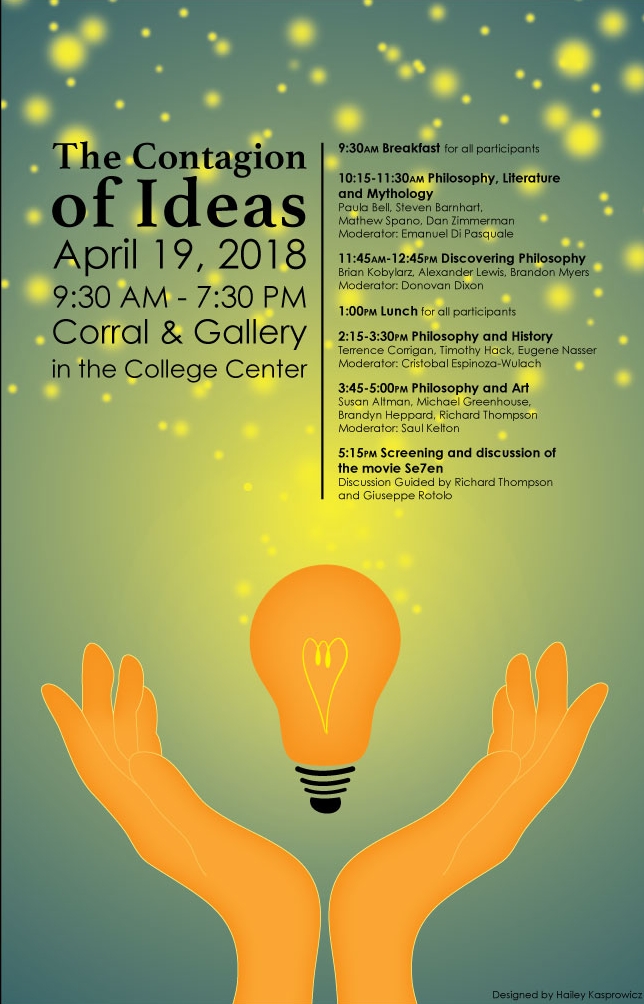 The Contagion of Ideas

April 19, 2018

9:30 AM - 7:30 PM

Corral & Gallery

in the College Center

9:30AM Breakfast for all participants

10:15-11:30AM Philosophy, Literature and Mythology
Paula Bell, Steven Barnhart, Mathew Spano, Dan Zimmerman
Moderator: Emanuel Di Pasquale

11:45AM-12:45PM Discovering Philosophy
Brian Kobylarz, Alexander Lewis, Brandon Myers
Moderator: Donovan Dixon

1:00PM Lunch for all participants

2:15-3:30PM Philosophy and History
Terrence Corrigan, Timothy Hack, Eugene Nasser
Moderator: Cristobal Espinoza-Wulach

3:45-5:00PM Philosophy and Art
Susan Altman, Michael Greenhouse, Brandyn Heppard, Richard Thompson
Moderator: Saul Kelton

5:15PM Screening and discussion of the movie Se7en
Discussion Guided by Richard Thompson and Giuseppe Rotolo

Designed by Hailey Kasprowicz